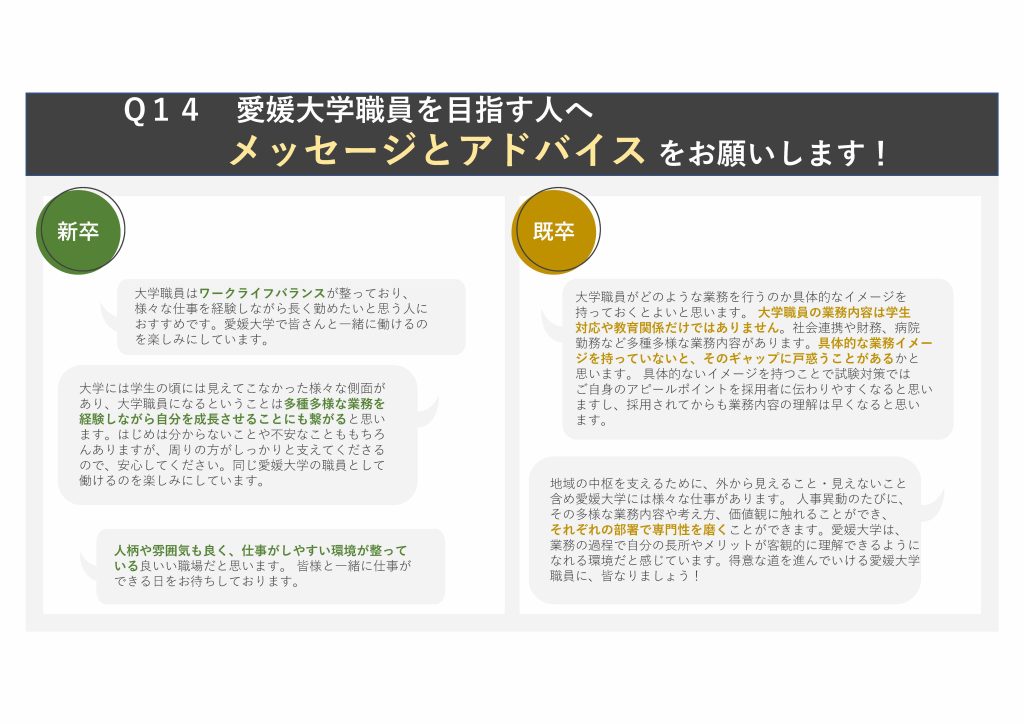 Q14　愛媛大学職員を目指す人へ
メッセージとアドバイス をお願いします！

新卒

大学職員はワークライフバランスが整っており、様々な仕事を経験しながら長く勤めたいと思う人におすすめです。愛媛大学で皆さんと一緒に働けるのを楽しみにしています。

大学には学生の頃には見えてこなかった様々な側面があり、大学職員になるということは多種多様な業務を経験しながら自分を成長させることにも繋がると思います。はじめは分からないことや不安なことももちろんありますが、周りの方がしっかりと支えてくださるので、安心してください。同じ愛媛大学の職員として働けるのを楽しみにしています。

人柄や雰囲気も良く、仕事がしやすい環境が整っている良いい職場だと思います。 皆様と一緒に仕事ができる日をお待ちしております。

既卒

大学職員がどのような業務を行うのか具体的なイメージを持っておくとよいと思います。 大学職員の業務内容は学生対応や教育関係だけではありません。社会連携や財務、病院勤務など多種多様な業務内容があります。具体的な業務イメージを持っていないと、そのギャップに戸惑うことがあるかと思います。 具体的ないイメージを持つことで試験対策ではご自身のアピールポイントを採用者に伝わりやすくなると思いますし、採用されてからも業務内容の理解は早くなると思います。

地域の中枢を支えるために、外から見えること・見えないこと含め愛媛大学には様々な仕事があります。 人事異動のたびに、その多様な業務内容や考え方、価値観に触れることができ、それぞれの部署で専門性を磨くことができます。愛媛大学は、業務の過程で自分の長所やメリットが客観的に理解できるようになれる環境だと感じています。得意な道を進んでいける愛媛大学職員に、皆なりましょう！